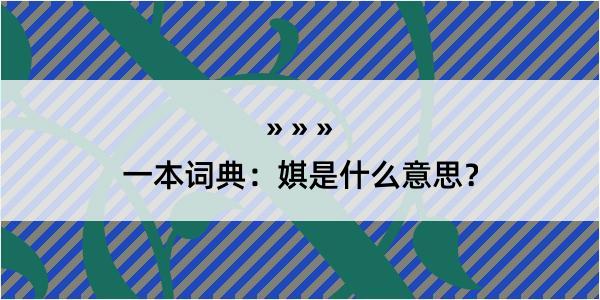 » » »

一本词典：娸是什么意思？